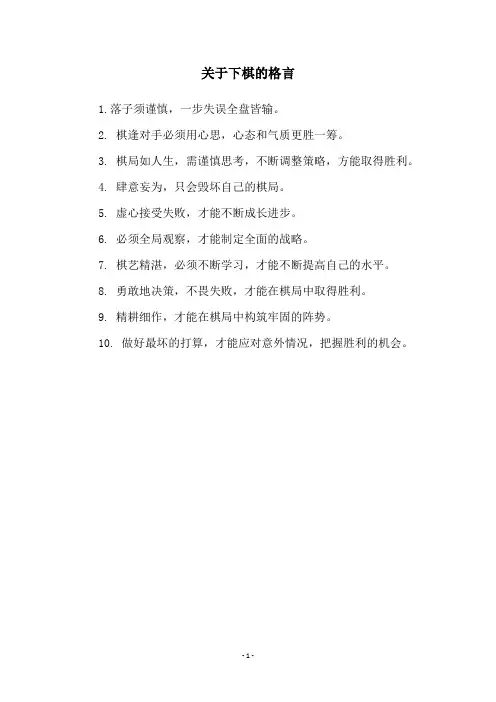 关于下棋的格言

1. 落子须谨慎，一步失误全盘皆输。

2. 棋逢对手必须用心思，心态和气质更胜一筹。

3. 棋局如人生，需谨慎思考，不断调整策略，方能取得胜利。

4. 肆意妄为，只会毁坏自己的棋局。

5. 虚心接受失败，才能不断成长进步。

6. 必须全局观察，才能制定全面的战略。

7. 棋艺精湛，必须不断学习，才能不断提高自己的水平。

8. 勇敢地决策，不畏失败，才能在棋局中取得胜利。

9. 精耕细作，才能在棋局中构筑牢固的阵势。

10. 做好最坏的打算，才能应对意外情况，把握胜利的机会。

- 1 -